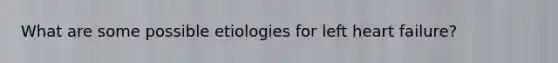 What are some possible etiologies for left heart failure?